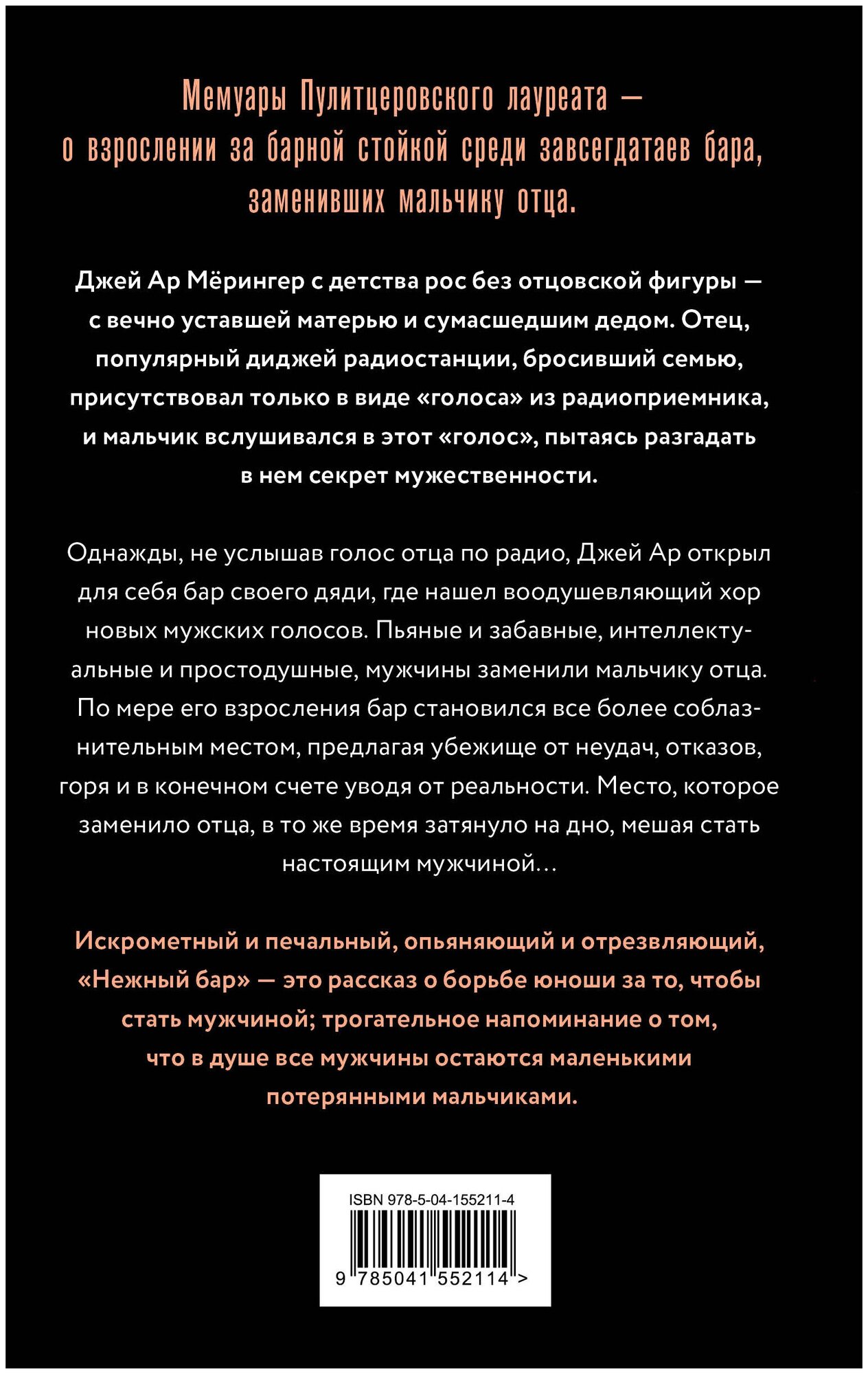 Мемуары Пулитцеровского лауреата — о взрослении за барной стойкой среди завсегдатаев бара, заменивших мальчику отца.

Джей Ар Мёрингер с детства рос без отцовской фигуры — с вечно уставшей матерью и сумасшедшим дедом. Отец, популярный диджей радиостанции, бросивший семью, присутствовал только в виде «голоса» из радиоприемника, и мальчик вслушивался в этот «голос», пытаясь разгадать в нем секрет мужественности.

Однажды, не услышав голос отца по радио, Джей Ар открыл для себя бар своего дяди, где нашел воодушевляющий хор новых мужских голосов. Пьяные и забавные, интеллектуальные и простодушные, мужчины заменили мальчику отца. По мере его взросления бар становился все более соблазнительным местом, предлагая убежище от неудач, отказов, горя и в конечном счете уводя от реальности. Место, которое заменило отца, в то же время затянуло на дно, мешая стать настоящим мужчиной…

Искрометный и печальный, опьяняющий и отрезвляющий, «Нежный бар» — это рассказ о борьбе юноши за то, чтобы стать мужчиной; трогательное напоминание о том, что в душе все мужчины остаются маленькими потерянными мальчиками.

ISBN 978-5-04-155211-4
9 785041 552114 >